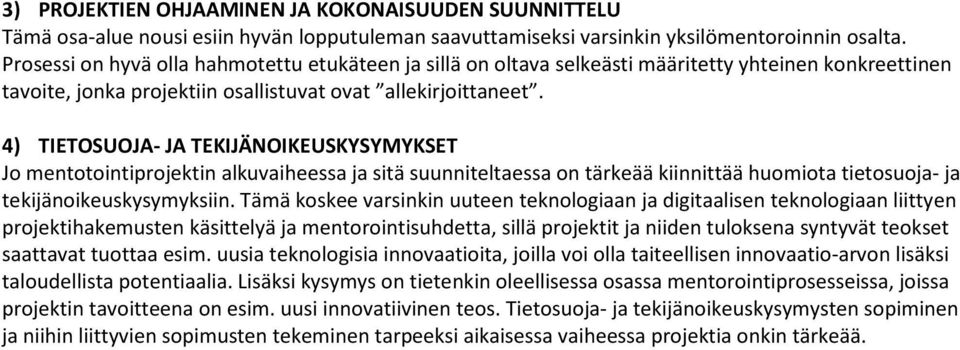 3) PROJEKTIEN OHJAAMINEN JA KOKONAISUUDEN SUUNNITTELU
Tämä osa-alue nousi esiin hyvän lopputuleman saavuttamiseksi varsinkin yksilömentoroinnin osalta. Prosessi on hyvä olla hahmotettu etukäteen ja sillä on oltava selkeästi määritetty yhteinen konkreettinen tavoite, jonka projektiin osallistuvat ovat ”allekirjoittaneet”.

4) TIETOSUOJA- JA TEKIJÄNOIKEUSKYSYMYKSET
Jo mentotointiprojektin alkuvaiheessa ja sitä suunniteltaessa on tärkeää kiinnittää huomiota tietosuoja- ja tekijänoikeuskysymyksiin. Tämä koskee varsinkin uuteen teknologiaan ja digitaalisen teknologiaan liittyen projektihakemusten käsittelyä ja mentorointisuhdetta, sillä projektit ja niiden tuloksena syntyvät teokset saattavat tuottaa esim. uusia teknologisia innovaatioita, joilla voi olla taiteellisen innovaatio-arvon lisäksi taloudellista potentiaalia. Lisäksi kysymys on tietenkin oleellisessa osassa mentorointiprosesseissa, joissa projektin tavoitteena on esim. uusi innovatiivinen teos. Tietosuoja- ja tekijänoikeuskysymysten sopiminen ja niihin liittyvien sopimusten tekeminen tarpeeksi aikaisessa vaiheessa projektia onkin tärkeää.